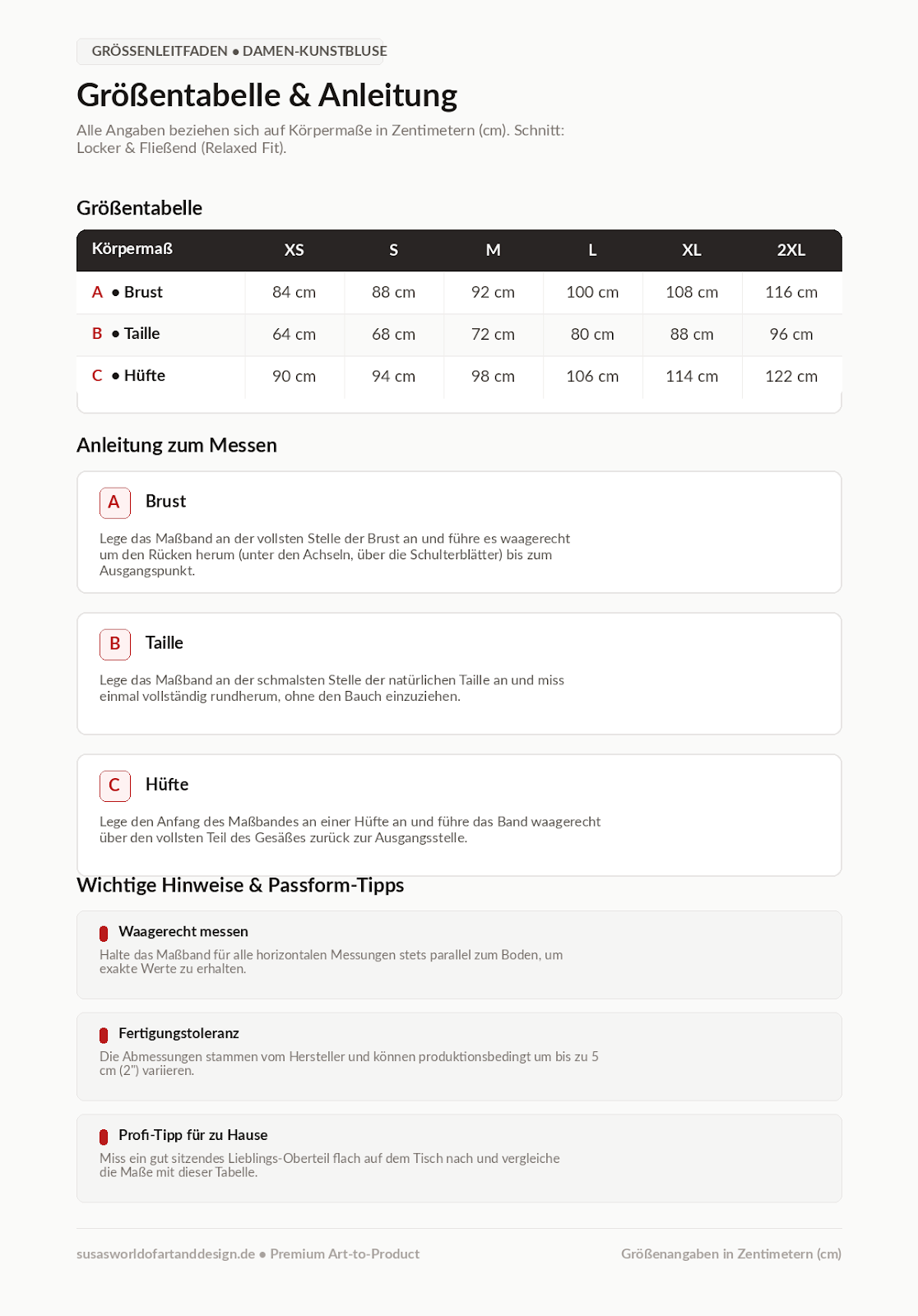 GRÖSSENLEITFADEN • DAMEN-KUNSTBLUSE

Größentabelle & Anleitung

Alle Angaben beziehen sich auf Körpermaße in Zentimetern (cm). Schnitt: Locker & Fließend (Relaxed Fit).

Größentabelle

| Körpermaß | XS | S | M | L | XL | 2XL |
|---|---|---|---|---|---|---|
| A • Brust | 84 cm | 88 cm | 92 cm | 100 cm | 108 cm | 116 cm |
| B • Taille | 64 cm | 68 cm | 72 cm | 80 cm | 88 cm | 96 cm |
| C • Hüfte | 90 cm | 94 cm | 98 cm | 106 cm | 114 cm | 122 cm |

Anleitung zum Messen

A Brust

Lege das Maßband an der vollsten Stelle der Brust an und führe es waagerecht um den Rücken herum (unter den Achseln, über die Schulterblätter) bis zum Ausgangspunkt.

B Taille

Lege das Maßband an der schmalsten Stelle der natürlichen Taille an und miss einmal vollständig rundherum, ohne den Bauch einzuziehen.

C Hüfte

Lege den Anfang des Maßbandes an einer Hüfte an und führe das Band waagerecht über den vollsten Teil des Gesäßes zurück zur Ausgangsstelle.

Wichtige Hinweise & Passform-Tipps

Waagerecht messen

Halte das Maßband für alle horizontalen Messungen stets parallel zum Boden, um exakte Werte zu erhalten.

Fertigungstoleranz

Die Abmessungen stammen vom Hersteller und können produktionsbedingt um bis zu 5 cm (2") variieren.

Profi-Tipp für zu Hause

Miss ein gut sitzendes Lieblings-Oberteil flach auf dem Tisch nach und vergleiche die Maße mit dieser Tabelle.

susasworldofartanddesign.de • Premium Art-to-Product
Größenangaben in Zentimetern (cm)